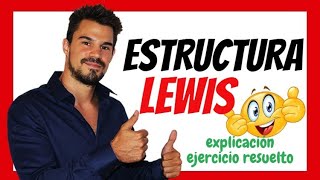 ESTRUCTURA
LEWIS

explicación
ejercicio resuelto